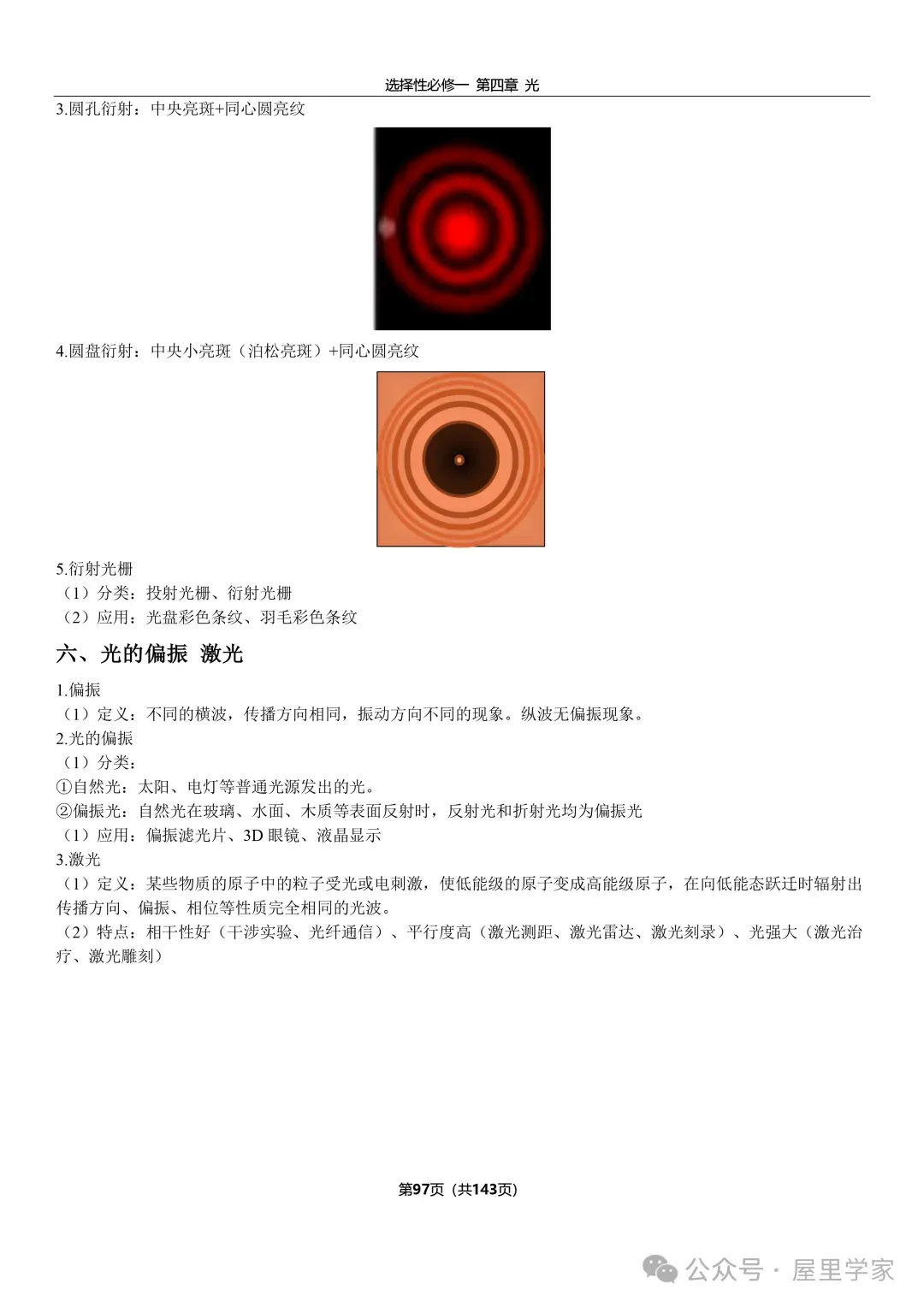 选择性必修一 第四章 光

3.圆孔衍射：中央亮斑+同心圆亮纹

4.圆盘衍射：中央小亮斑（泊松亮斑）+同心圆亮纹

5.衍射光栅
（1）分类：投射光栅、衍射光栅
（2）应用：光盘彩色条纹、羽毛彩色条纹

六、光的偏振 激光

1.偏振
（1）定义：不同的横波，传播方向相同，振动方向不同的现象。纵波无偏振现象。
2.光的偏振
（1）分类：
①自然光：太阳、电灯等普通光源发出的光。
②偏振光：自然光在玻璃、水面、木质等表面反射时，反射光和折射光均为偏振光
（1）应用：偏振滤光片、3D 眼镜、液晶显示
3.激光
（1）定义：某些物质的原子中的粒子受光或电刺激，使低能级的原子变成高能级原子，在向低能态跃迁时辐射出传播方向、偏振、相位等性质完全相同的光波。
（2）特点：相干性好（干涉实验、光纤通信）、平行度高（激光测距、激光雷达、激光刻录）、光强大（激光治疗、激光雕刻）

第97页（共143页）

公众号 · 屋里学家